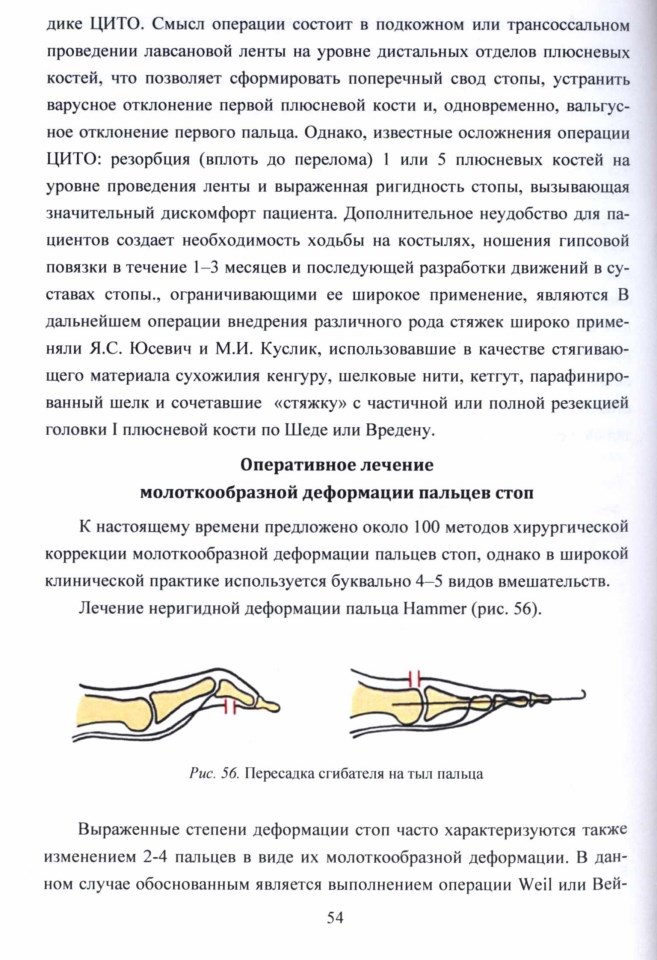 дике ЦИТО. Смысл операции состоит в подкожном или трансоссальном проведении лавсановой ленты на уровне дистальных отделов плюсневых костей, что позволяет сформировать поперечный свод стопы, устранить варусное отклонение первой плюсневой кости и, одновременно, вальгусное отклонение первого пальца. Однако, известные осложнения операции ЦИТО: резорбция (вплоть до перелома) 1 или 5 плюсневых костей на уровне проведения ленты и выраженная ригидность стопы, вызывающая значительный дискомфорт пациента. Дополнительное неудобство для пациентов создает необходимость ходьбы на костылях, ношения гипсовой повязки в течение 1–3 месяцев и последующей разработки движений в суставах стопы., ограничивающими ее широкое применение, являются В дальнейшем операции внедрения различного рода стяжек широко применяли Я.С. Юсевич и М.И. Куслик, использовавшие в качестве стягивающего материала сухожилия кенгуру, шелковые нити, кетгут, парафинированный шелк и сочетавшие «стяжку» с частичной или полной резекцией головки I плюсневой кости по Шеде или Вредену.

Оперативное лечение
молоткообразной деформации пальцев стоп

К настоящему времени предложено около 100 методов хирургической коррекции молоткообразной деформации пальцев стоп, однако в широкой клинической практике используется буквально 4–5 видов вмешательств.

Лечение неригидной деформации пальца Hammer (рис. 56).

Рис. 56. Пересадка сгибателя на тыл пальца

Выраженные степени деформации стоп часто характеризуются также изменением 2-4 пальцев в виде их молоткообразной деформации. В данном случае обоснованным является выполнением операции Weil или Вей-

54